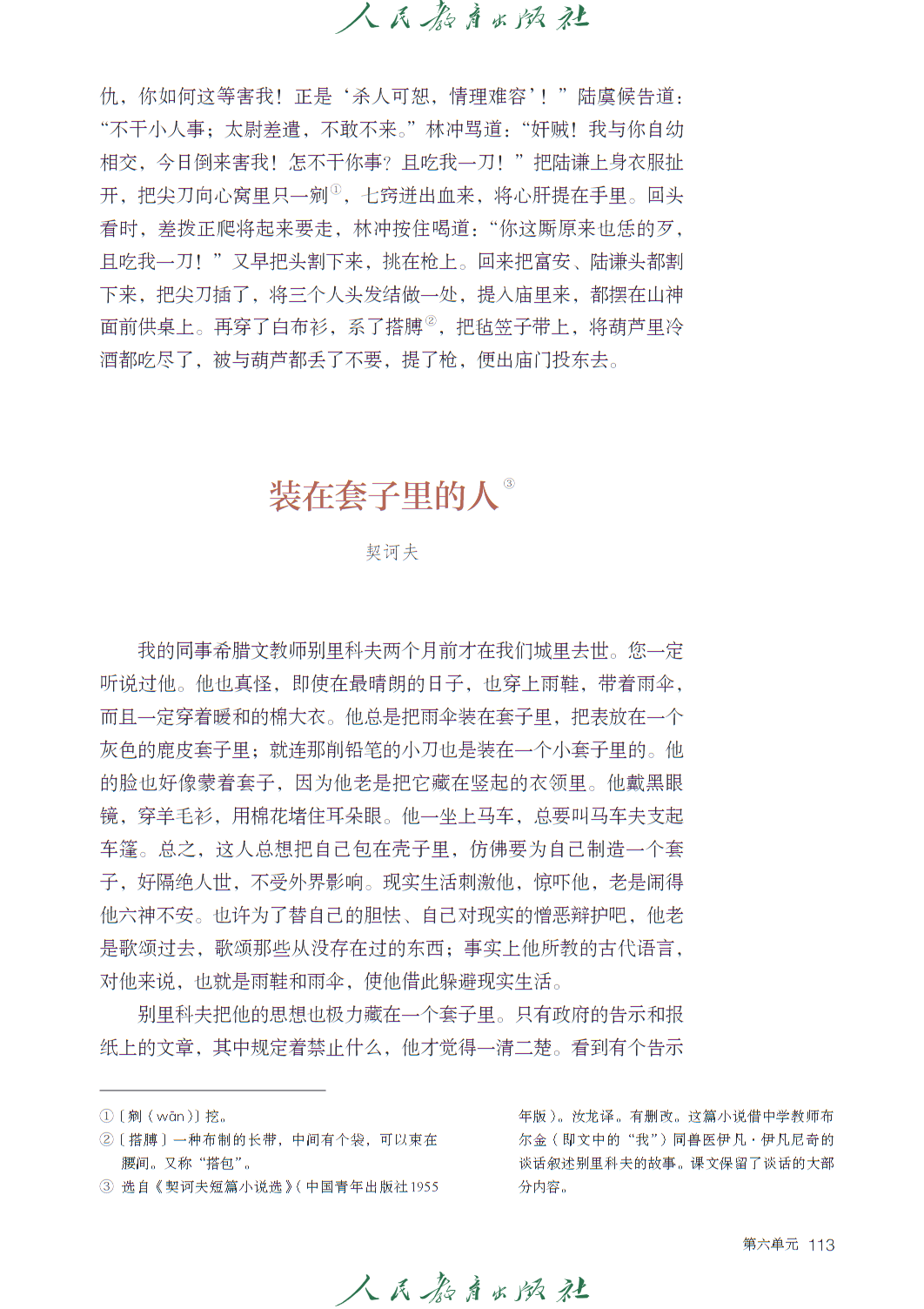 人民教育出版社

仇，你如何这等害我！正是‘杀人可恕，情理难容’！”陆虞候告道：“不干小人事；太尉差遣，不敢不来。”林冲骂道：“奸贼！我与你自幼相交，今日倒来害我！怎不干你事？且吃我一刀！”把陆谦上身衣服扯开，把尖刀向心窝里只一剜①，七窍迸出血来，将心肝提在手里。回头看时，差拨正爬将起来要走，林冲按住喝道：“你这厮原来也恁的歹，且吃我一刀！”又早把头割下来，挑在枪上。回来把富安、陆谦头都割下来，把尖刀插了，将三个人头发结做一处，提入庙里来，都摆在山神面前供桌上。再穿了白布衫，系了搭膊②，把毡笠子带上，将葫芦里冷酒都吃尽了，被与葫芦都丢了不要，提了枪，便出庙门投东去。

装在套子里的人③

契诃夫

我的同事希腊文教师别里科夫两个月前才在我们城里去世。您一定听说过他。他也真怪，即使在最晴朗的日子，也穿上雨鞋，带着雨伞，而且一定穿着暖和的棉大衣。他总是把雨伞装在套子里，把表放在一个灰色的鹿皮套子里；就连那削铅笔的小刀也是装在一个小套子里的。他的脸也好像蒙着套子，因为他老是把它藏在竖起的衣领里。他戴黑眼镜，穿羊毛衫，用棉花堵住耳朵眼。他一坐上马车，总要叫马车夫支起车篷。总之，这人总想把自己包在壳子里，仿佛要为自己制造一个套子，好隔绝人世，不受外界影响。现实生活刺激他，惊吓他，老是闹得他六神不安。也许为了替自己的胆怯、自己对现实的憎恶辩护吧，他老是歌颂过去，歌颂那些从没存在过的东西；事实上他所教的古代语言，对他来说，也就是雨鞋和雨伞，使他借此躲避现实生活。

别里科夫把他的思想也极力藏在一个套子里。只有政府的告示和报纸上的文章，其中规定着禁止什么，他才觉得一清二楚。看到有个告示

①〔剜（wān）〕挖。
②〔搭膊〕一种布制的长带，中间有个袋，可以束在腰间。又称“搭包”。
③ 选自《契诃夫短篇小说选》（中国青年出版社1955年版）。汝龙译。有删改。这篇小说借中学教师布尔金（即文中的“我”）同兽医伊凡·伊凡尼奇的谈话叙述别里科夫的故事。课文保留了谈话的大部分内容。

第六单元 113

人民教育出版社